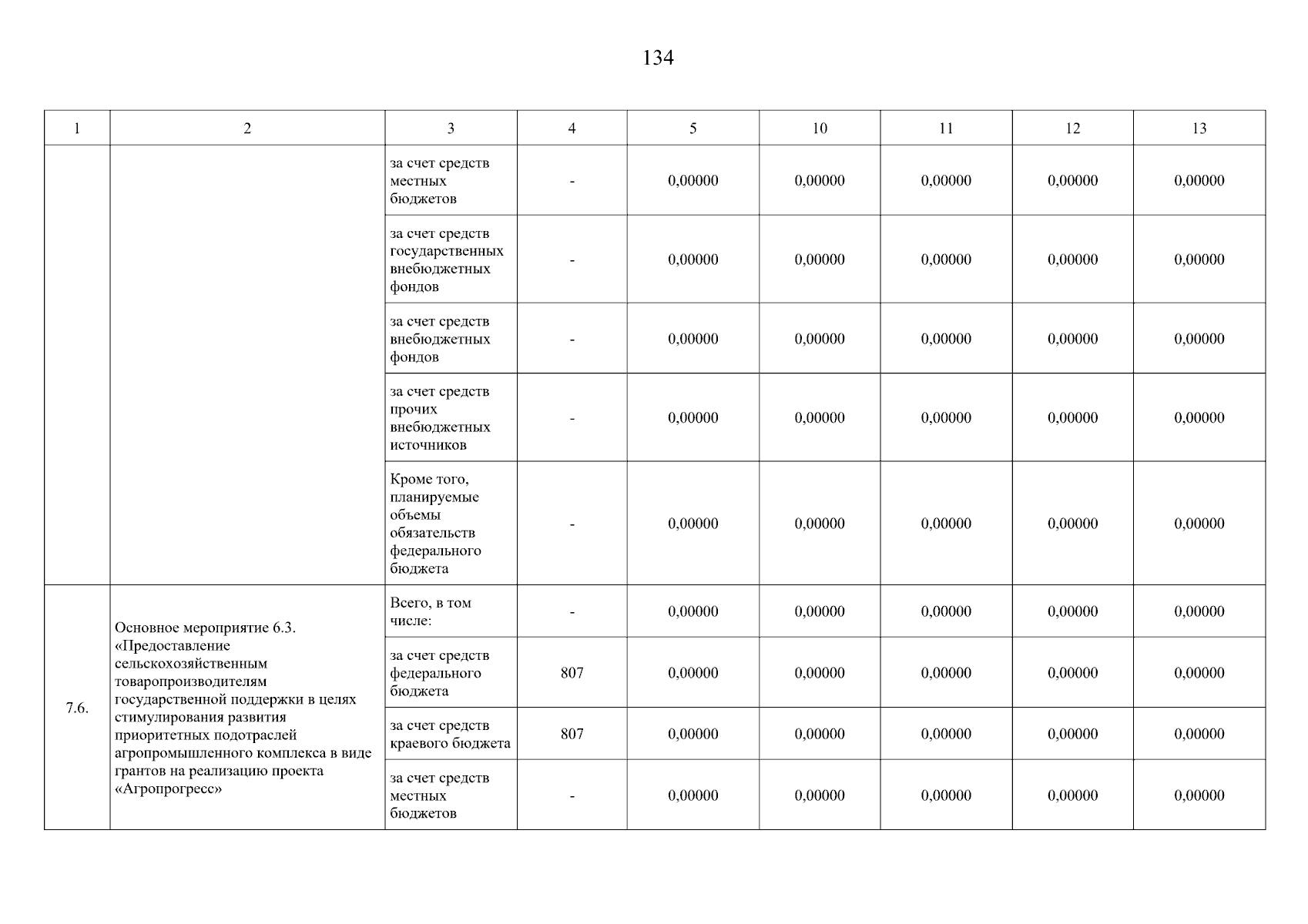 134

| 1 | 2 | 3 | 4 | 5 | 10 | 11 | 12 | 13 |
|---|---|---|---|---|---|---|---|---|
| | | за счет средств местных бюджетов | - | 0,00000 | 0,00000 | 0,00000 | 0,00000 | 0,00000 |
| | | за счет средств государственных внебюджетных фондов | - | 0,00000 | 0,00000 | 0,00000 | 0,00000 | 0,00000 |
| | | за счет средств внебюджетных фондов | - | 0,00000 | 0,00000 | 0,00000 | 0,00000 | 0,00000 |
| | | за счет средств прочих внебюджетных источников | - | 0,00000 | 0,00000 | 0,00000 | 0,00000 | 0,00000 |
| | | Кроме того, планируемые объемы обязательств федерального бюджета | - | 0,00000 | 0,00000 | 0,00000 | 0,00000 | 0,00000 |
| 7.6. | Основное мероприятие 6.3. «Предоставление сельскохозяйственным товаропроизводителям государственной поддержки в целях стимулирования развития приоритетных подотраслей агропромышленного комплекса в виде грантов на реализацию проекта «Агропрогресс» | Всего, в том числе: | - | 0,00000 | 0,00000 | 0,00000 | 0,00000 | 0,00000 |
| | | за счет средств федерального бюджета | 807 | 0,00000 | 0,00000 | 0,00000 | 0,00000 | 0,00000 |
| | | за счет средств краевого бюджета | 807 | 0,00000 | 0,00000 | 0,00000 | 0,00000 | 0,00000 |
| | | за счет средств местных бюджетов | - | 0,00000 | 0,00000 | 0,00000 | 0,00000 | 0,00000 |